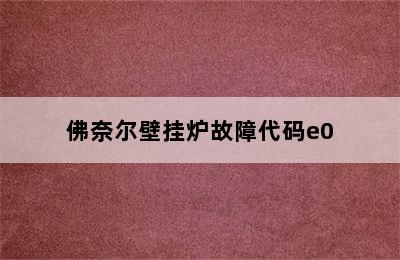 佛奈尔壁挂炉故障代码e0